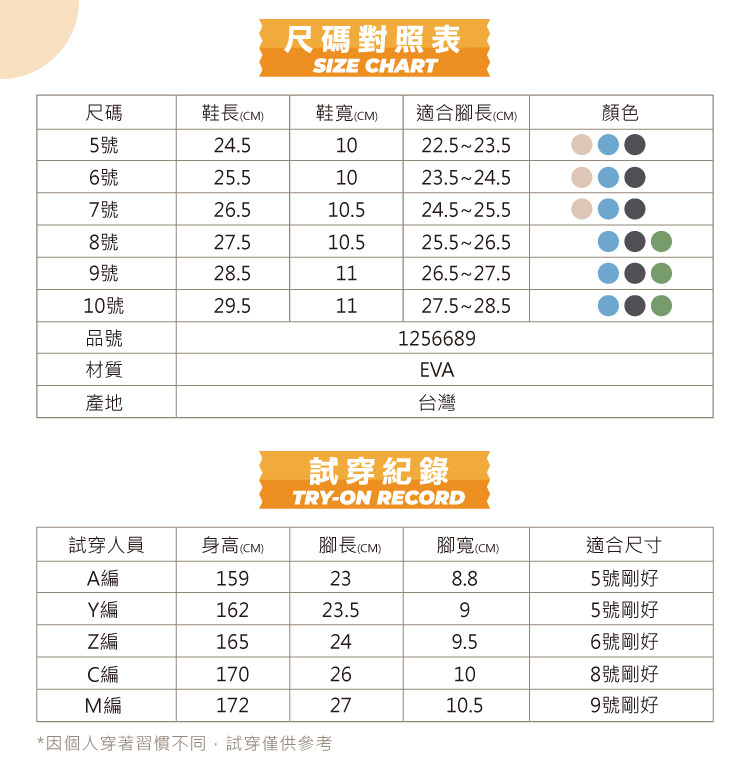 尺碼對照表
SIZE CHART

| 尺碼 | 鞋長(CM) | 鞋寬(CM) | 適合腳長(CM) | 顏色 |
|---|---|---|---|---|
| 5號 | 24.5 | 10 | 22.5~23.5 | |
| 6號 | 25.5 | 10 | 23.5~24.5 | |
| 7號 | 26.5 | 10.5 | 24.5~25.5 | |
| 8號 | 27.5 | 10.5 | 25.5~26.5 | |
| 9號 | 28.5 | 11 | 26.5~27.5 | |
| 10號 | 29.5 | 11 | 27.5~28.5 | |
| 品號 | 1256689 | | | |
| 材質 | EVA | | | |
| 產地 | 台灣 | | | |

試穿紀錄
TRY-ON RECORD

| 試穿人員 | 身高(CM) | 腳長(CM) | 腳寬(CM) | 適合尺寸 |
|---|---|---|---|---|
| A編 | 159 | 23 | 8.8 | 5號剛好 |
| Y編 | 162 | 23.5 | 9 | 5號剛好 |
| Z編 | 165 | 24 | 9.5 | 6號剛好 |
| C編 | 170 | 26 | 10 | 8號剛好 |
| M編 | 172 | 27 | 10.5 | 9號剛好 |

*因個人穿著習慣不同，試穿僅供參考